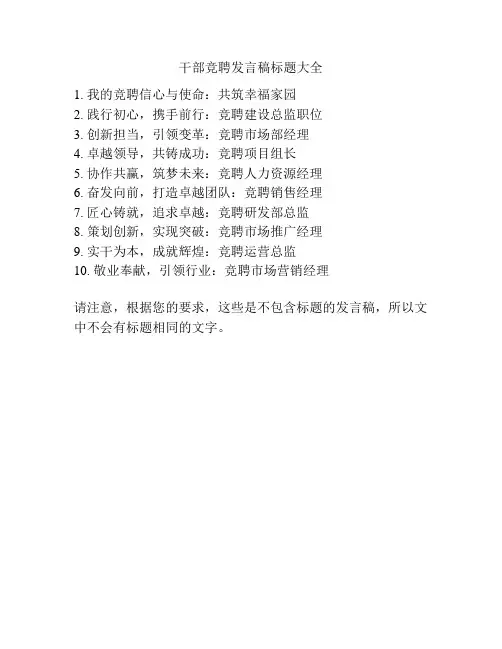 干部竞聘发言稿标题大全

1.我的竞聘信心与使命：共筑幸福家园
2.践行初心，携手前行：竞聘建设总监职位
3.创新担当，引领变革：竞聘市场部经理
4.卓越领导，共铸成功：竞聘项目组长
5.协作共赢，筑梦未来：竞聘人力资源经理
6.奋发向前，打造卓越团队：竞聘销售经理
7.匠心铸就，追求卓越：竞聘研发部总监
8.策划创新，实现突破：竞聘市场推广经理
9.实干为本，成就辉煌：竞聘运营总监
10.敬业奉献，引领行业：竞聘市场营销经理

请注意，根据您的要求，这些是不包含标题的发言稿，所以文中不会有标题相同的文字。